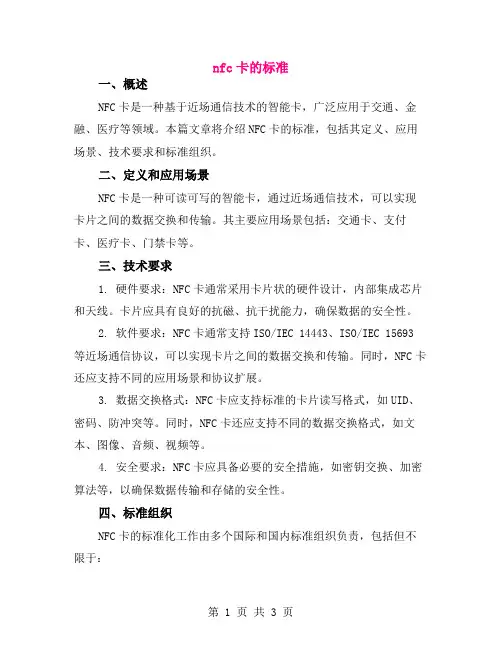 nfc 卡的标准

一、概述

NFC 卡是一种基于近场通信技术的智能卡，广泛应用于交通、金融、医疗等领域。本篇文章将介绍 NFC 卡的标准，包括其定义、应用场景、技术要求和标准组织。

二、定义和应用场景

NFC 卡是一种可读可写的智能卡，通过近场通信技术，可以实现卡片之间的数据交换和传输。其主要应用场景包括：交通卡、支付卡、医疗卡、门禁卡等。

三、技术要求

1. 硬件要求：NFC 卡通常采用卡片状的硬件设计，内部集成芯片和天线。卡片应具有良好的抗磁、抗干扰能力，确保数据的安全性。

2. 软件要求：NFC 卡通常支持 ISO/IEC 14443、ISO/IEC 15693 等近场通信协议，可以实现卡片之间的数据交换和传输。同时，NFC 卡还应支持不同的应用场景和协议扩展。

3. 数据交换格式：NFC 卡应支持标准的卡片读写格式，如 UID、密码、防冲突等。同时，NFC 卡还应支持不同的数据交换格式，如文本、图像、音频、视频等。

4. 安全要求：NFC 卡应具备必要的安全措施，如密钥交换、加密算法等，以确保数据传输和存储的安全性。

四、标准组织

NFC 卡的标准化工作由多个国际和国内标准组织负责，包括但不限于：

第 1 页 共 3 页